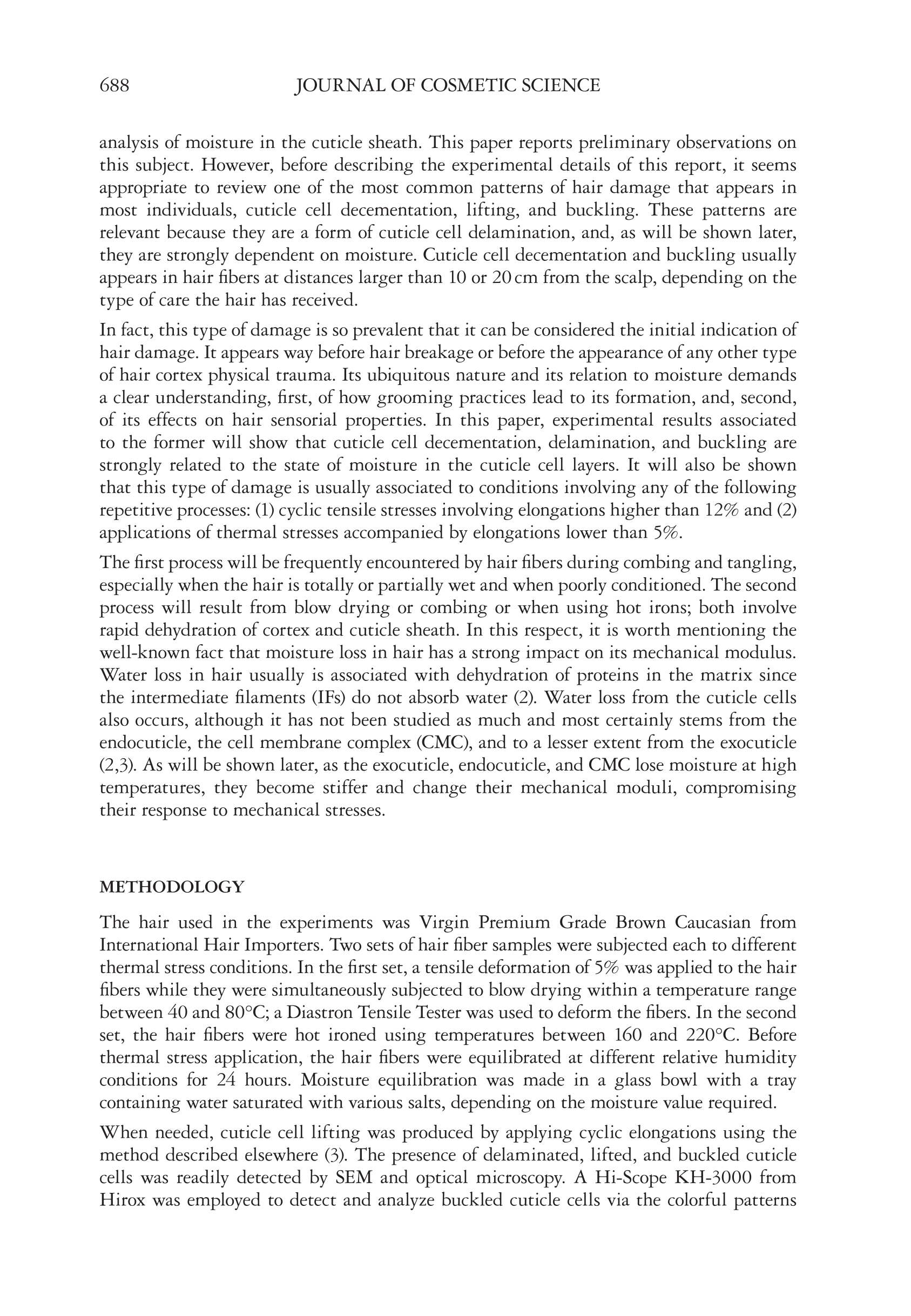 688 JOURNAL OF COSMETIC SCIENCE

analysis of moisture in the cuticle sheath. This paper reports preliminary observations on this subject. However, before describing the experimental details of this report, it seems appropriate to review one of the most common patterns of hair damage that appears in most individuals, cuticle cell decementation, lifting, and buckling. These patterns are relevant because they are a form of cuticle cell delamination, and, as will be shown later, they are strongly dependent on moisture. Cuticle cell decementation and buckling usually appears in hair fibers at distances larger than 10 or 20 cm from the scalp, depending on the type of care the hair has received.

In fact, this type of damage is so prevalent that it can be considered the initial indication of hair damage. It appears way before hair breakage or before the appearance of any other type of hair cortex physical trauma. Its ubiquitous nature and its relation to moisture demands a clear understanding, first, of how grooming practices lead to its formation, and, second, of its effects on hair sensorial properties. In this paper, experimental results associated to the former will show that cuticle cell decementation, delamination, and buckling are strongly related to the state of moisture in the cuticle cell layers. It will also be shown that this type of damage is usually associated to conditions involving any of the following repetitive processes: (1) cyclic tensile stresses involving elongations higher than 12% and (2) applications of thermal stresses accompanied by elongations lower than 5%.

The first process will be frequently encountered by hair fibers during combing and tangling, especially when the hair is totally or partially wet and when poorly conditioned. The second process will result from blow drying or combing or when using hot irons; both involve rapid dehydration of cortex and cuticle sheath. In this respect, it is worth mentioning the well-known fact that moisture loss in hair has a strong impact on its mechanical modulus. Water loss in hair usually is associated with dehydration of proteins in the matrix since the intermediate filaments (IFs) do not absorb water (2). Water loss from the cuticle cells also occurs, although it has not been studied as much and most certainly stems from the endocuticle, the cell membrane complex (CMC), and to a lesser extent from the exocuticle (2,3). As will be shown later, as the exocuticle, endocuticle, and CMC lose moisture at high temperatures, they become stiffer and change their mechanical moduli, compromising their response to mechanical stresses.

METHODOLOGY

The hair used in the experiments was Virgin Premium Grade Brown Caucasian from International Hair Importers. Two sets of hair fiber samples were subjected each to different thermal stress conditions. In the first set, a tensile deformation of 5% was applied to the hair fibers while they were simultaneously subjected to blow drying within a temperature range between 40 and 80°C; a Diastron Tensile Tester was used to deform the fibers. In the second set, the hair fibers were hot ironed using temperatures between 160 and 220°C. Before thermal stress application, the hair fibers were equilibrated at different relative humidity conditions for 24 hours. Moisture equilibration was made in a glass bowl with a tray containing water saturated with various salts, depending on the moisture value required.

When needed, cuticle cell lifting was produced by applying cyclic elongations using the method described elsewhere (3). The presence of delaminated, lifted, and buckled cuticle cells was readily detected by SEM and optical microscopy. A Hi-Scope KH-3000 from Hirox was employed to detect and analyze buckled cuticle cells via the colorful patterns